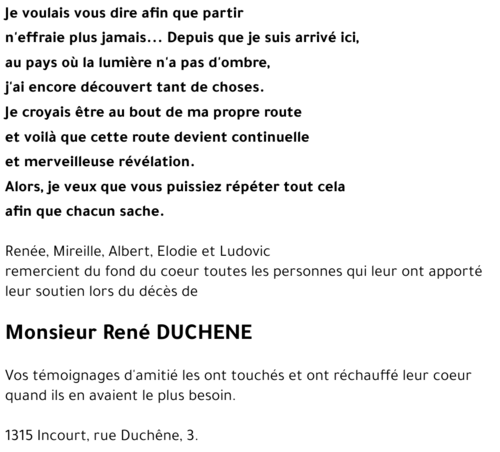 Je voulais vous dire afin que partir
n'effraie plus jamais... Depuis que je suis arrivé ici,
au pays où la lumière n'a pas d'ombre,
j'ai encore découvert tant de choses.
Je croyais être au bout de ma propre route
et voilà que cette route devient continuelle
et merveilleuse révélation.
Alors, je veux que vous puissiez répéter tout cela
afin que chacun sache.

Renée, Mireille, Albert, Elodie et Ludovic
remercient du fond du coeur toutes les personnes qui leur ont apporté leur soutien lors du décès de

Monsieur René DUCHENE

Vos témoignages d'amitié les ont touchés et ont réchauffé leur coeur quand ils en avaient le plus besoin.

1315 Incourt, rue Duchêne, 3.